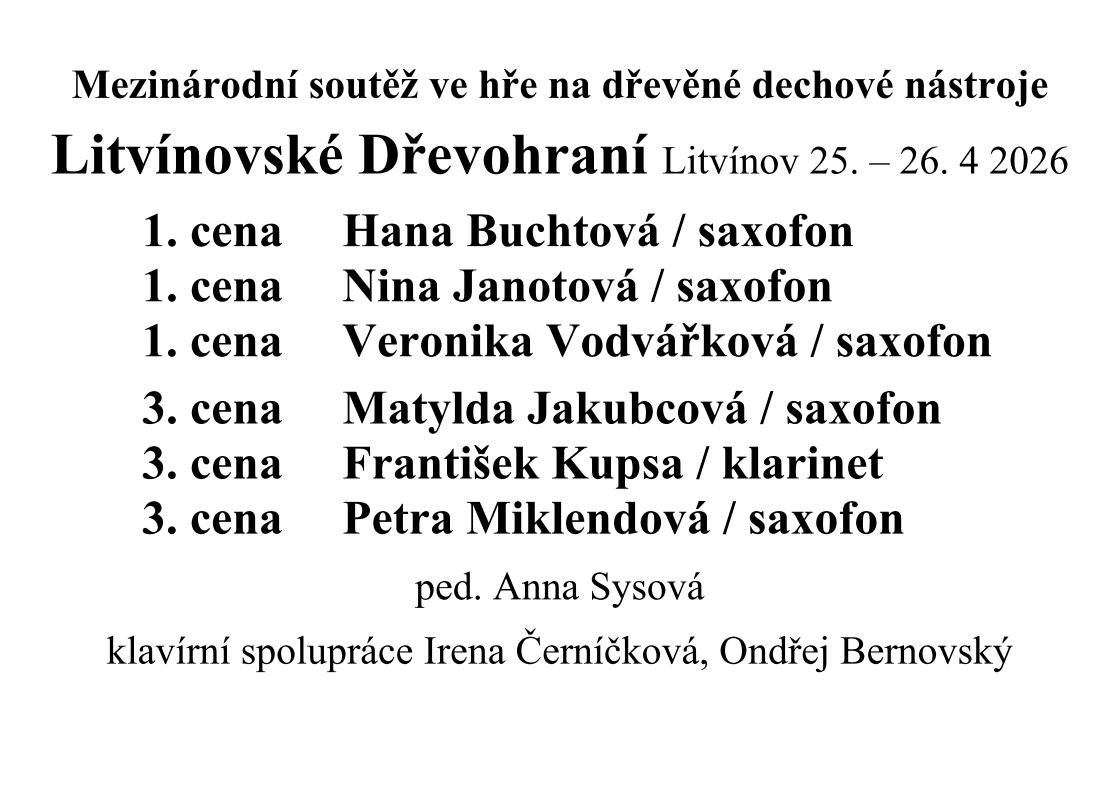 Mezinárodní soutěž ve hře na dřevěné dechové nástroje

Litvínovské Dřevohraní Litvínov 25. – 26. 4 2026

1. cena Hana Buchtová / saxofon
1. cena Nina Janotová / saxofon
1. cena Veronika Vodvářková / saxofon

3. cena Matylda Jakubcová / saxofon
3. cena František Kupsa / klarinet
3. cena Petra Miklendová / saxofon

ped. Anna Sysová

klavírní spolupráce Irena Černíčková, Ondřej Bernovský